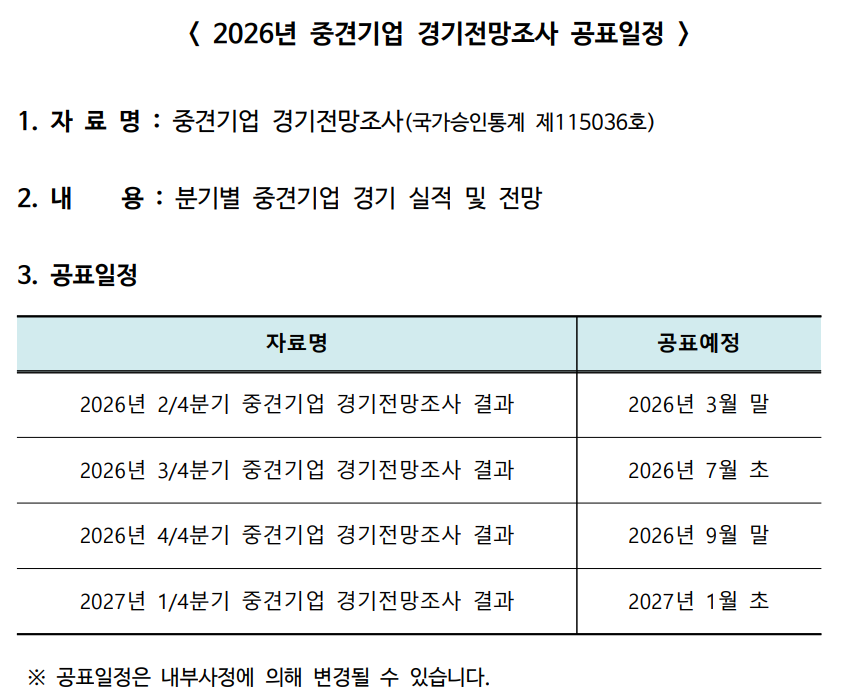 〈 2026년 중견기업 경기전망조사 공표일정 〉

1. 자 료 명 : 중견기업 경기전망조사(국가승인통계 제115036호)

2. 내 용 : 분기별 중견기업 경기 실적 및 전망

3. 공표일정

| 자료명 | 공표예정 |
|---|---|
| 2026년 2/4분기 중견기업 경기전망조사 결과 | 2026년 3월 말 |
| 2026년 3/4분기 중견기업 경기전망조사 결과 | 2026년 7월 초 |
| 2026년 4/4분기 중견기업 경기전망조사 결과 | 2026년 9월 말 |
| 2027년 1/4분기 중견기업 경기전망조사 결과 | 2027년 1월 초 |

※ 공표일정은 내부사정에 의해 변경될 수 있습니다.